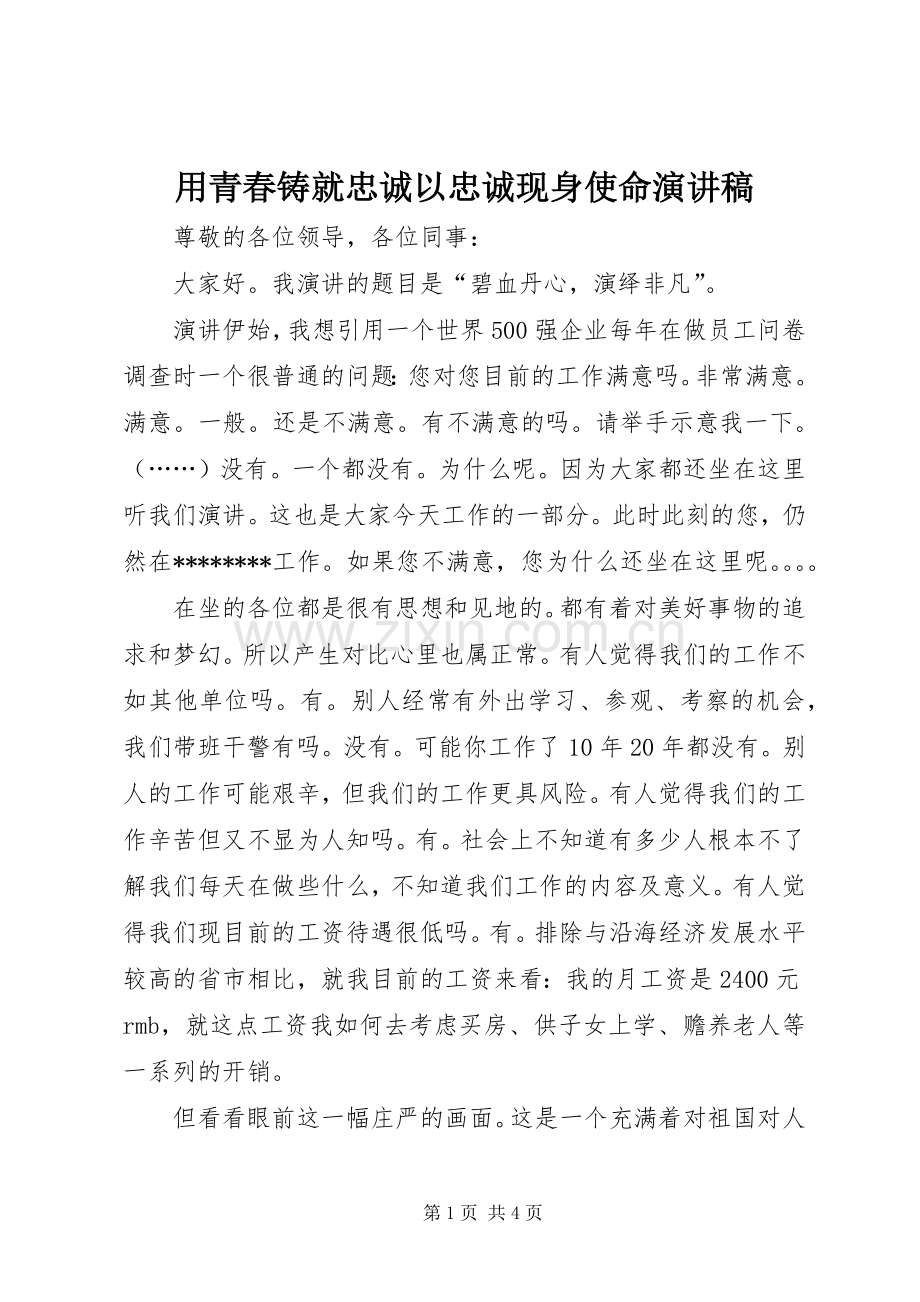 用青春铸就忠诚以忠诚现身使命演讲稿

尊敬的各位领导，各位同事：

大家好。我演讲的题目是“碧血丹心，演绎非凡”。

演讲伊始，我想引用一个世界500强企业每年在做员工问卷调查时一个很普通的问题:您对您目前的工作满意吗。非常满意。满意。一般。还是不满意。有不满意的吗。请举手示意我一下。（……）没有。一个都没有。为什么呢。因为大家都还坐在这里听我们演讲。这也是大家今天工作的一部分。此时此刻的您，仍然在********工作。如果您不满意，您为什么还坐在这里呢。。。。

在坐的各位都是很有思想和见地的。都有着对美好事物的追求和梦幻。所以产生对比心里也属正常。有人觉得我们的工作不如其他单位吗。有。别人经常有外出学习、参观、考察的机会，我们带班干警有吗。没有。可能你工作了10年20年都没有。别人的工作可能艰辛，但我们的工作更具风险。有人觉得我们的工作辛苦但又不显为人知吗。有。社会上不知道有多少人根本不了解我们每天在做些什么，不知道我们工作的内容及意义。有人觉得我们现目前的工资待遇很低吗。有。排除与沿海经济发展水平较高的省市相比，就我目前的工资来看：我的月工资是2400元rmb，就这点工资我如何去考虑买房、供子女上学、赡养老人等一系列的开销。

但看看眼前这一幅庄严的画面。这是一个充满着对祖国对人

第1页 共4页

www.zixin.com.cn